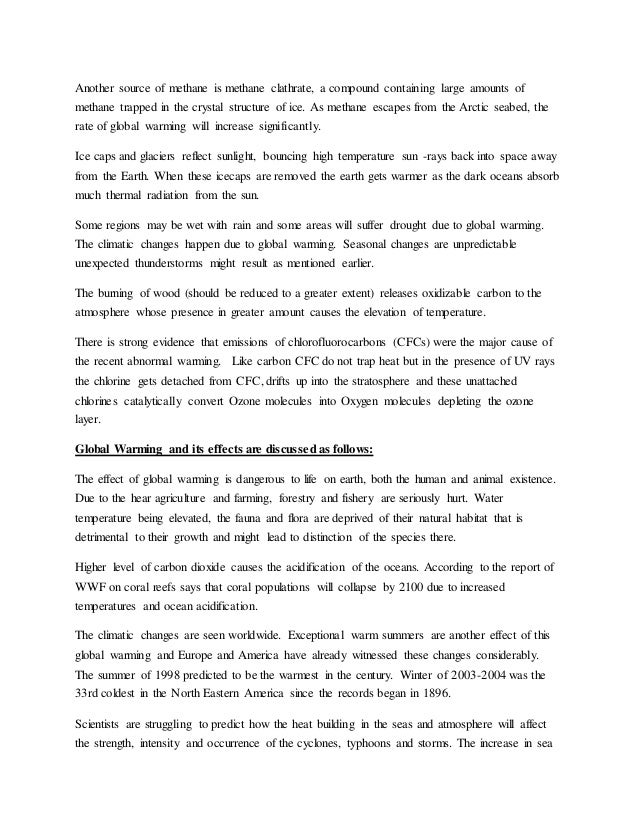 Another source of methane is methane clathrate, a compound containing large amounts of methane trapped in the crystal structure of ice. As methane escapes from the Arctic seabed, the rate of global warming will increase significantly.

Ice caps and glaciers reflect sunlight, bouncing high temperature sun -rays back into space away from the Earth. When these icecaps are removed the earth gets warmer as the dark oceans absorb much thermal radiation from the sun.

Some regions may be wet with rain and some areas will suffer drought due to global warming. The climatic changes happen due to global warming. Seasonal changes are unpredictable unexpected thunderstorms might result as mentioned earlier.

The burning of wood (should be reduced to a greater extent) releases oxidizable carbon to the atmosphere whose presence in greater amount causes the elevation of temperature.

There is strong evidence that emissions of chlorofluorocarbons (CFCs) were the major cause of the recent abnormal warming. Like carbon CFC do not trap heat but in the presence of UV rays the chlorine gets detached from CFC, drifts up into the stratosphere and these unattached chlorines catalytically convert Ozone molecules into Oxygen molecules depleting the ozone layer.

Global Warming and its effects are discussed as follows:

The effect of global warming is dangerous to life on earth, both the human and animal existence. Due to the hear agriculture and farming, forestry and fishery are seriously hurt. Water temperature being elevated, the fauna and flora are deprived of their natural habitat that is detrimental to their growth and might lead to distinction of the species there.

Higher level of carbon dioxide causes the acidification of the oceans. According to the report of WWF on coral reefs says that coral populations will collapse by 2100 due to increased temperatures and ocean acidification.

The climatic changes are seen worldwide. Exceptional warm summers are another effect of this global warming and Europe and America have already witnessed these changes considerably. The summer of 1998 predicted to be the warmest in the century. Winter of 2003-2004 was the 33rd coldest in the North Eastern America since the records began in 1896.

Scientists are struggling to predict how the heat building in the seas and atmosphere will affect the strength, intensity and occurrence of the cyclones, typhoons and storms. The increase in sea